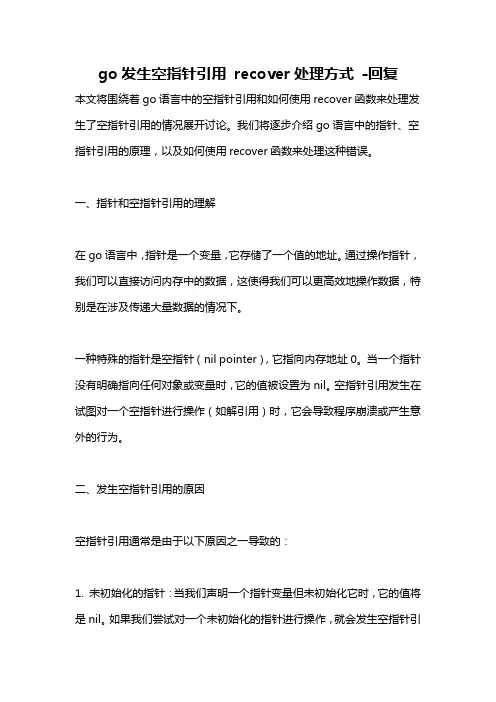 go 发生空指针引用 recover 处理方式 -回复

本文将围绕着 go 语言中的空指针引用和如何使用 recover 函数来处理发生了空指针引用的情况展开讨论。我们将逐步介绍 go 语言中的指针、空指针引用的原理，以及如何使用 recover 函数来处理这种错误。

一、指针和空指针引用的理解

在 go 语言中，指针是一个变量，它存储了一个值的地址。通过操作指针，我们可以直接访问内存中的数据，这使得我们可以更高效地操作数据，特别是在涉及传递大量数据的情况下。

一种特殊的指针是空指针（nil pointer），它指向内存地址 0。当一个指针没有明确指向任何对象或变量时，它的值被设置为 nil。空指针引用发生在试图对一个空指针进行操作（如解引用）时，它会导致程序崩溃或产生意外的行为。

二、发生空指针引用的原因

空指针引用通常是由于以下原因之一导致的：

1. 未初始化的指针：当我们声明一个指针变量但未初始化它时，它的值将是 nil。如果我们尝试对一个未初始化的指针进行操作，就会发生空指针引